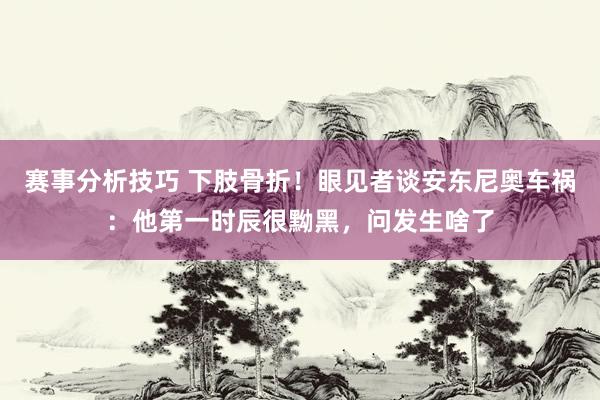 赛事分析技巧 下肢骨折！眼见者谈安东尼奥车祸：他第一时辰很黝黑，问发生啥了